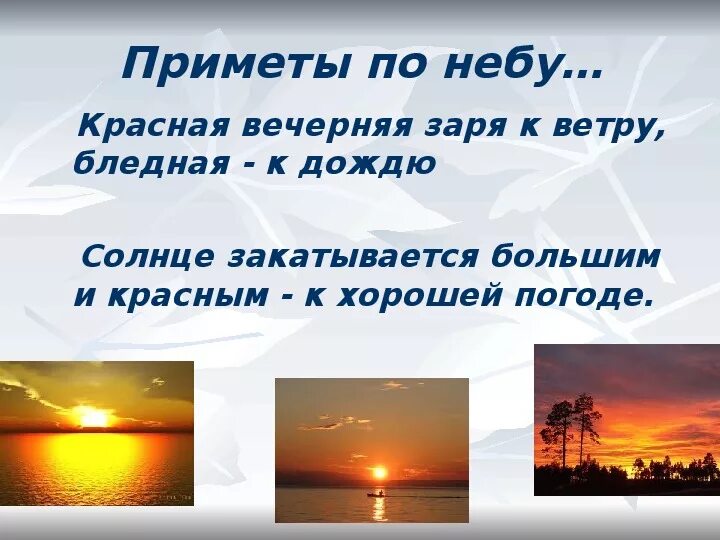 Приметы по небу…

Красная вечерняя заря к ветру, бледная - к дождю

Солнце закатывается большим и красным - к хорошей погоде.